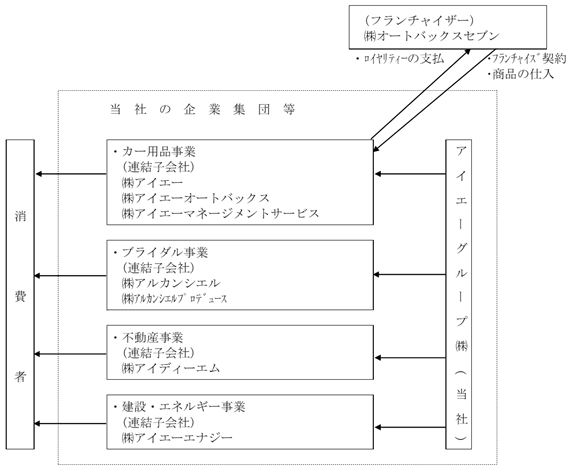 （フランチャイザー）
㈱オートバックスセブン

・ﾛｲﾔﾘﾃｨｰの支払

・ﾌﾗﾝﾁｬｲｽﾞ契約
・商品の仕入

当社の企業集団等

消費者

・カー用品事業
（連結子会社）
㈱アイエー
㈱アイエーオートバックス
㈱アイエーマネージメントサービス

・ブライダル事業
（連結子会社）
㈱アルカンシエル
㈱ｱﾙｶﾝｼｴﾙﾌﾟﾛﾃﾞｭｰｽ

・不動産事業
（連結子会社）
㈱アイディーエム

・建設・エネルギー事業
（連結子会社）
㈱アイエーエナジー

アイエーグループ㈱（当社）